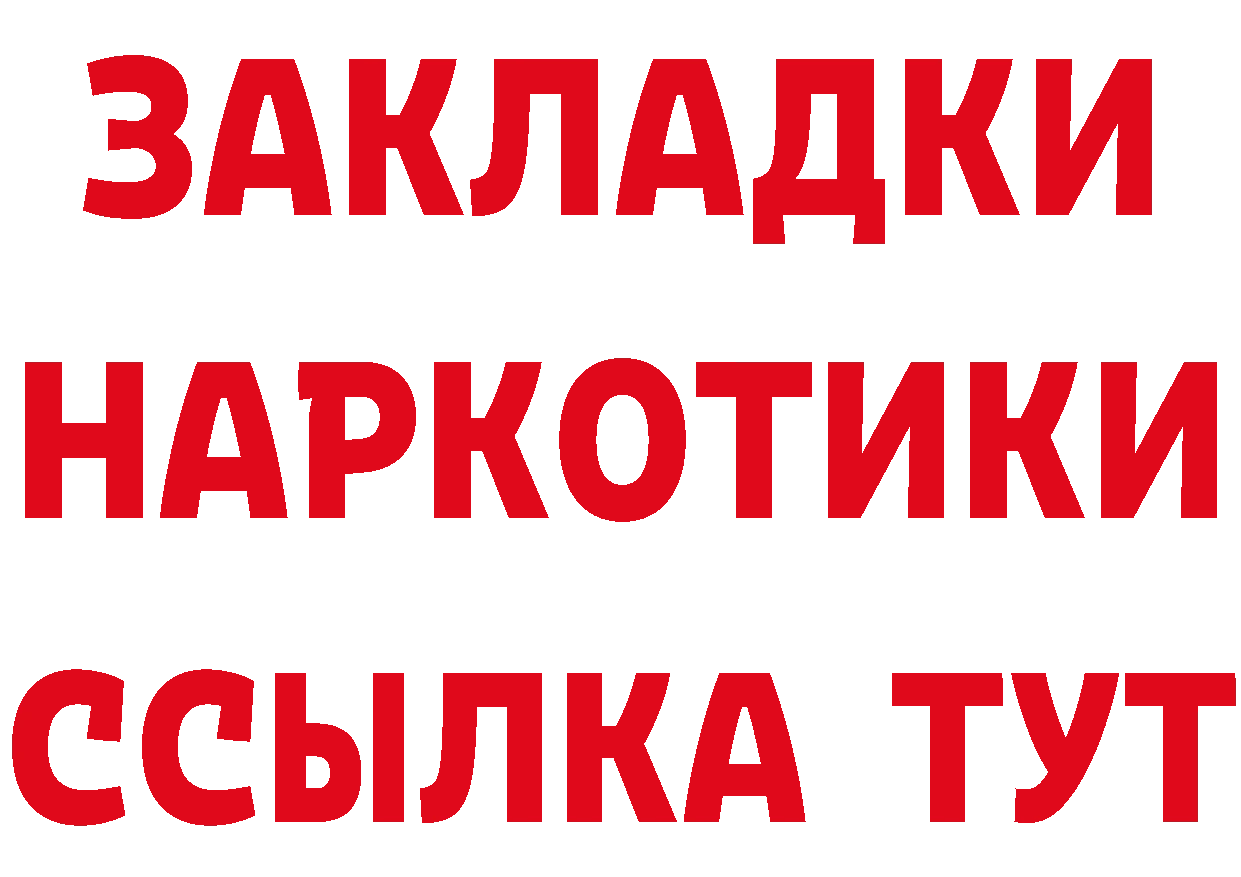 ЗАКЛАДКИ НАРКОТИКИ ССЫЛКА ТУТ